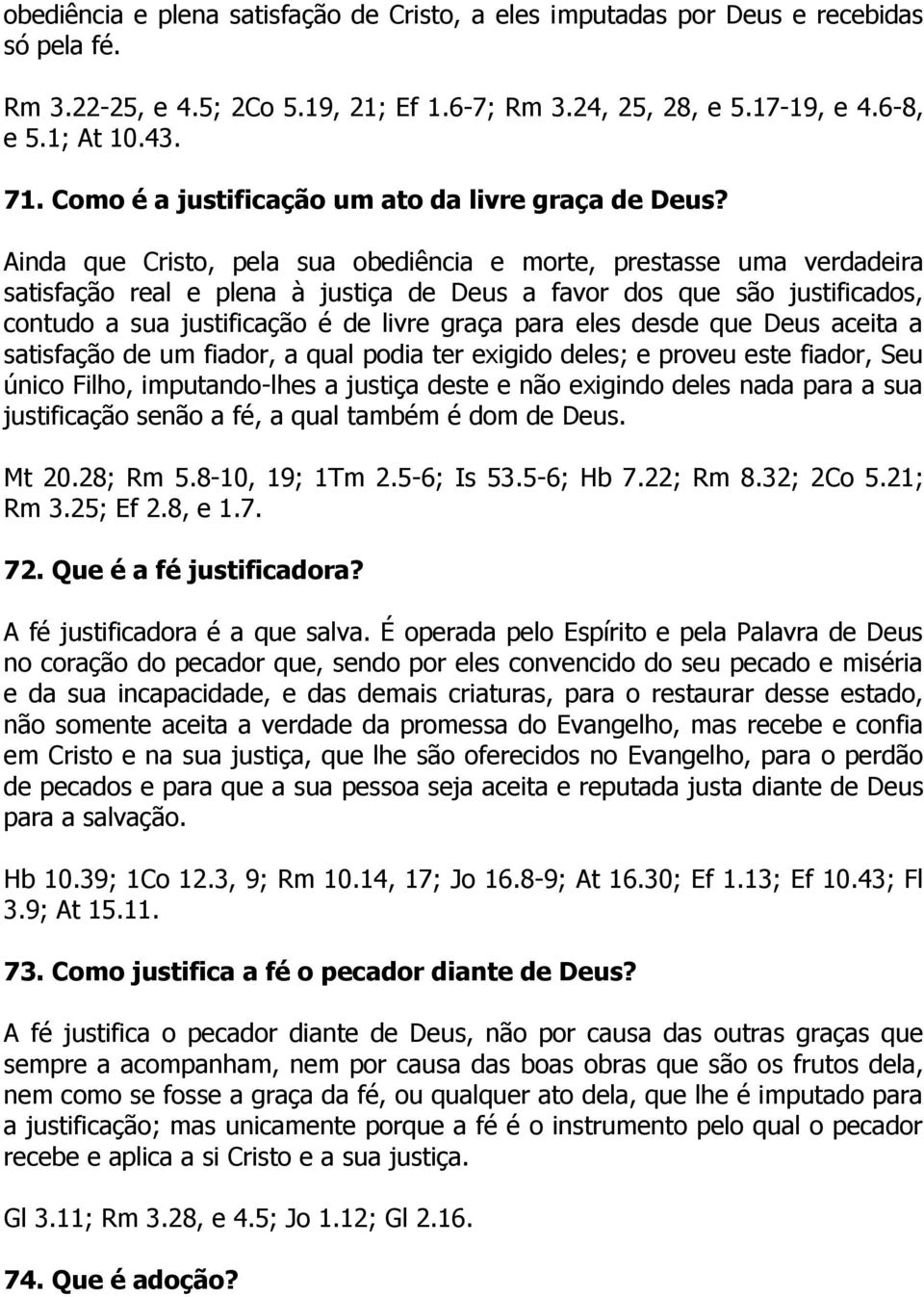 obediência e plena satisfação de Cristo, a eles imputadas por Deus e recebidas só pela fé.

Rm 3.22-25, e 4.5; 2Co 5.19, 21; Ef 1.6-7; Rm 3.24, 25, 28, e 5.17-19, e 4.6-8, e 5.1; At 10.43.

71. Como é a justificação um ato da livre graça de Deus?

Ainda que Cristo, pela sua obediência e morte, prestasse uma verdadeira satisfação real e plena à justiça de Deus a favor dos que são justificados, contudo a sua justificação é de livre graça para eles desde que Deus aceita a satisfação de um fiador, a qual podia ter exigido deles; e proveu este fiador, Seu único Filho, imputando-lhes a justiça deste e não exigindo deles nada para a sua justificação senão a fé, a qual também é dom de Deus.

Mt 20.28; Rm 5.8-10, 19; 1Tm 2.5-6; Is 53.5-6; Hb 7.22; Rm 8.32; 2Co 5.21; Rm 3.25; Ef 2.8, e 1.7.

72. Que é a fé justificadora?

A fé justificadora é a que salva. É operada pelo Espírito e pela Palavra de Deus no coração do pecador que, sendo por eles convencido do seu pecado e miséria e da sua incapacidade, e das demais criaturas, para o restaurar desse estado, não somente aceita a verdade da promessa do Evangelho, mas recebe e confia em Cristo e na sua justiça, que lhe são oferecidos no Evangelho, para o perdão de pecados e para que a sua pessoa seja aceita e reputada justa diante de Deus para a salvação.

Hb 10.39; 1Co 12.3, 9; Rm 10.14, 17; Jo 16.8-9; At 16.30; Ef 1.13; Ef 10.43; Fl 3.9; At 15.11.

73. Como justifica a fé o pecador diante de Deus?

A fé justifica o pecador diante de Deus, não por causa das outras graças que sempre a acompanham, nem por causa das boas obras que são os frutos dela, nem como se fosse a graça da fé, ou qualquer ato dela, que lhe é imputado para a justificação; mas unicamente porque a fé é o instrumento pelo qual o pecador recebe e aplica a si Cristo e a sua justiça.

Gl 3.11; Rm 3.28, e 4.5; Jo 1.12; Gl 2.16.

74. Que é adoção?